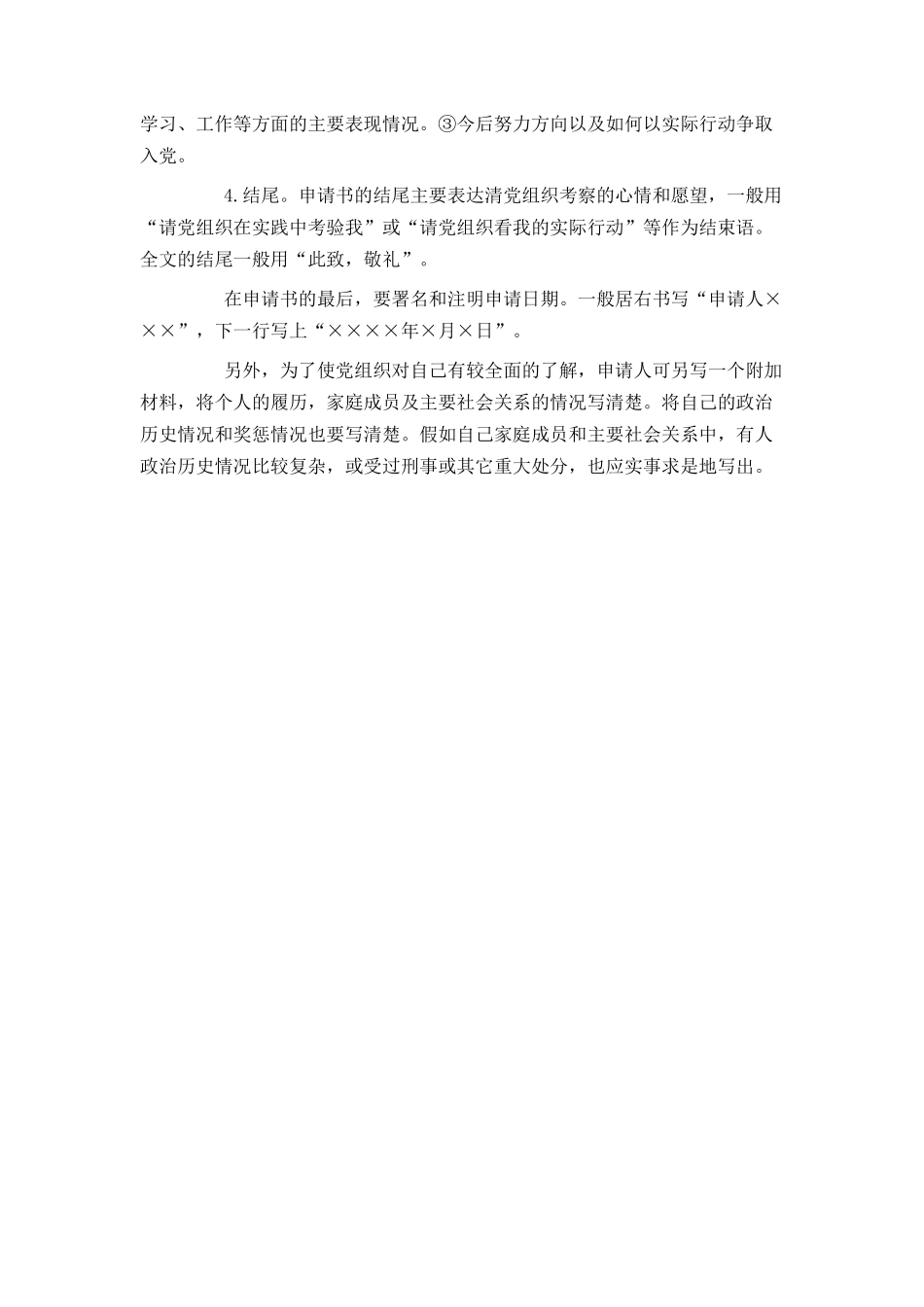 学习、工作等方面的主要表现情况。③今后努力方向以及如何以实际行动争取入党。

4.结尾。申请书的结尾主要表达清党组织考察的心情和愿望，一般用“请党组织在实践中考验我”或“请党组织看我的实际行动”等作为结束语。全文的结尾一般用“此致，敬礼”。

在申请书的最后，要署名和注明申请日期。一般居右书写“申请人×××”，下一行写上“××××年×月×日”。

另外，为了使党组织对自己有较全面的了解，申请人可另写一个附加材料，将个人的履历，家庭成员及主要社会关系的情况写清楚。将自己的政治历史情况和奖惩情况也要写清楚。假如自己家庭成员和主要社会关系中，有人政治历史情况比较复杂，或受过刑事或其它重大处分，也应实事求是地写出。